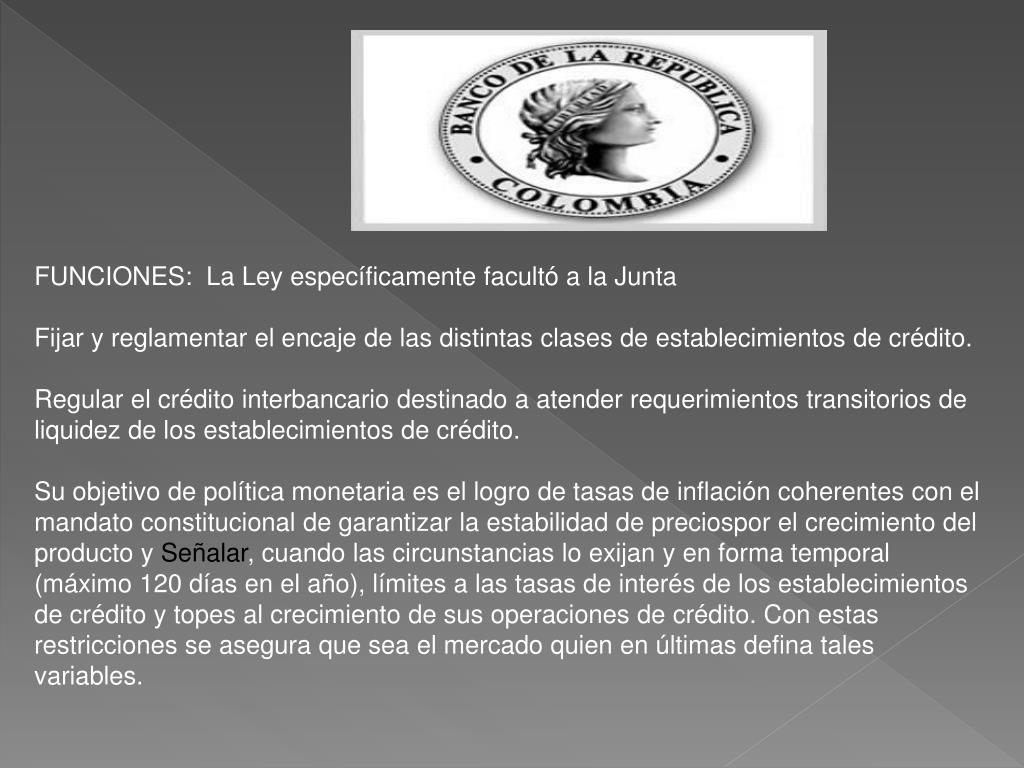 BANCO DE LA REPUBLICA
COLOMBIA

FUNCIONES: La Ley específicamente facultó a la Junta

Fijar y reglamentar el encaje de las distintas clases de establecimientos de crédito.

Regular el crédito interbancario destinado a atender requerimientos transitorios de liquidez de los establecimientos de crédito.

Su objetivo de política monetaria es el logro de tasas de inflación coherentes con el mandato constitucional de garantizar la estabilidad de preciospor el crecimiento del producto y Señalar, cuando las circunstancias lo exijan y en forma temporal (máximo 120 días en el año), límites a las tasas de interés de los establecimientos de crédito y topes al crecimiento de sus operaciones de crédito. Con estas restricciones se asegura que sea el mercado quien en últimas defina tales variables.